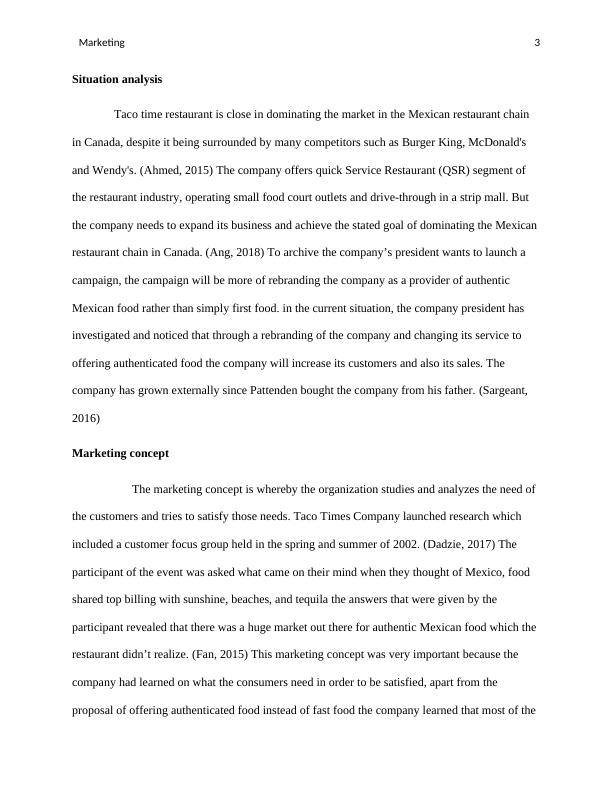 Marketing 3

**Situation analysis**

Taco time restaurant is close in dominating the market in the Mexican restaurant chain in Canada, despite it being surrounded by many competitors such as Burger King, McDonald's and Wendy's. (Ahmed, 2015) The company offers quick Service Restaurant (QSR) segment of the restaurant industry, operating small food court outlets and drive-through in a strip mall. But the company needs to expand its business and achieve the stated goal of dominating the Mexican restaurant chain in Canada. (Ang, 2018) To archive the company's president wants to launch a campaign, the campaign will be more of rebranding the company as a provider of authentic Mexican food rather than simply first food. in the current situation, the company president has investigated and noticed that through a rebranding of the company and changing its service to offering authenticated food the company will increase its customers and also its sales. The company has grown externally since Pattenden bought the company from his father. (Sargeant, 2016)

**Marketing concept**

The marketing concept is whereby the organization studies and analyzes the need of the customers and tries to satisfy those needs. Taco Times Company launched research which included a customer focus group held in the spring and summer of 2002. (Dadzie, 2017) The participant of the event was asked what came on their mind when they thought of Mexico, food shared top billing with sunshine, beaches, and tequila the answers that were given by the participant revealed that there was a huge market out there for authentic Mexican food which the restaurant didn't realize. (Fan, 2015) This marketing concept was very important because the company had learned on what the consumers need in order to be satisfied, apart from the proposal of offering authenticated food instead of fast food the company learned that most of the